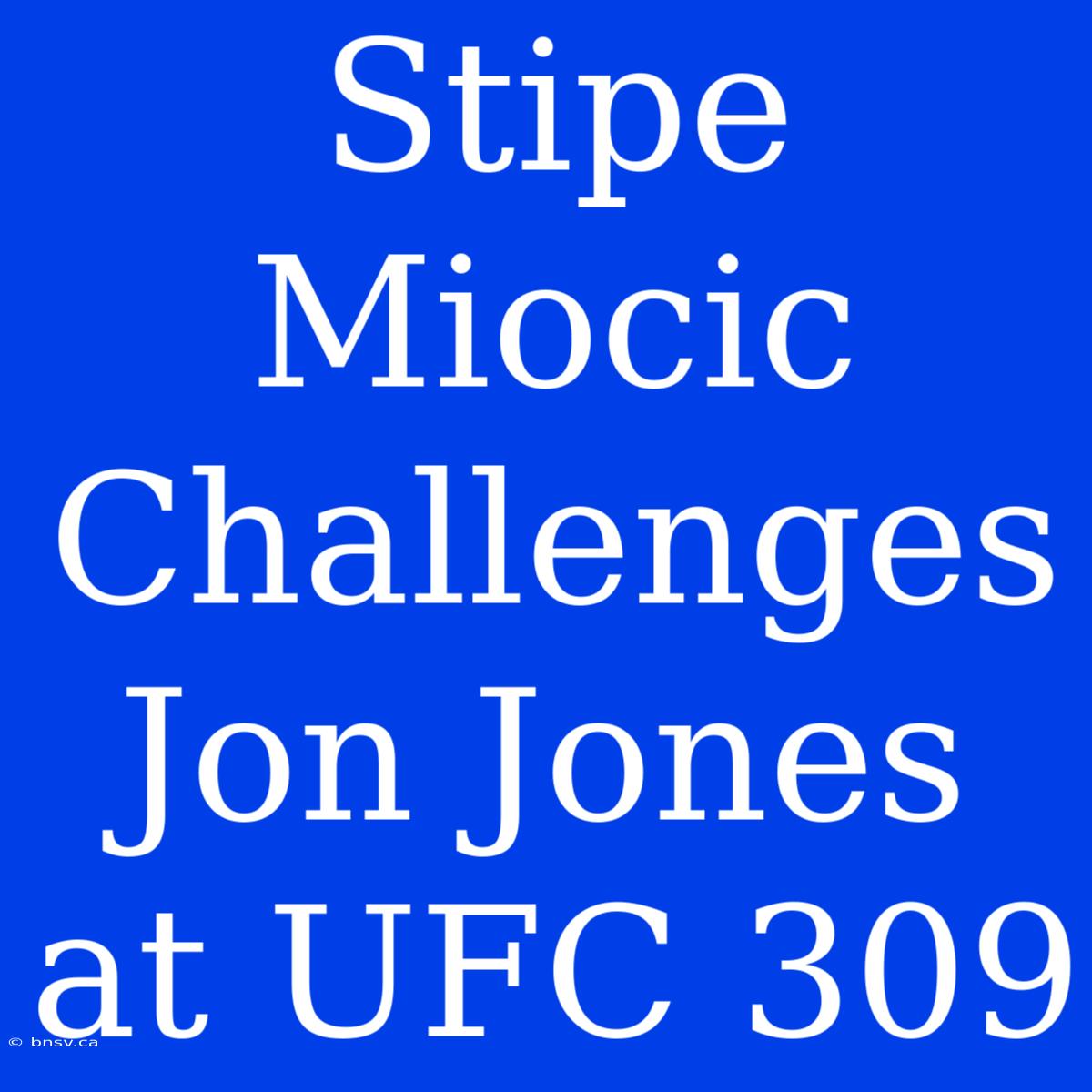 Stipe Miocic Challenges Jon Jones at UFC 309

© bnsv.ca